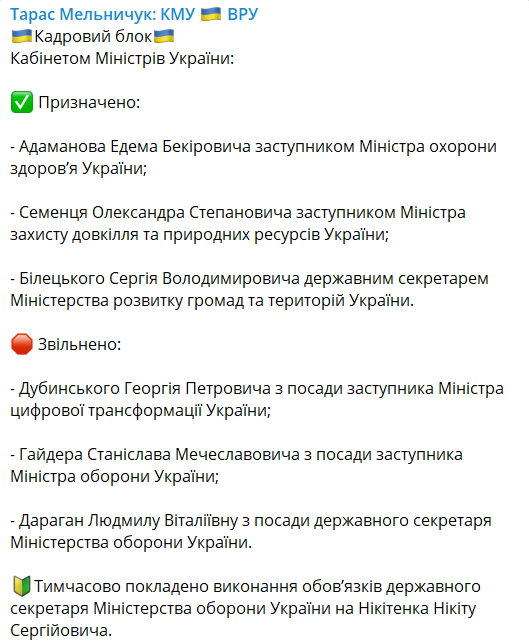 Тарас Мельничук: КМУ 🇺🇦 ВРУ
🇺🇦Кадровий блок🇺🇦
Кабінетом Міністрів України:

✅ Призначено:

- Адаманова Едема Бекіровича заступником Міністра охорони здоров'я України;

- Семенця Олександра Степановича заступником Міністра захисту довкілля та природних ресурсів України;

- Білецького Сергія Володимировича державним секретарем Міністерства розвитку громад та територій України.

🛑 Звільнено:

- Дубинського Георгія Петровича з посади заступника Міністра цифрової трансформації України;

- Гайдера Станіслава Мечеславовича з посади заступника Міністра оборони України;

- Дараган Людмилу Віталіївну з посади державного секретаря Міністерства оборони України.

🔰Тимчасово покладено виконання обов'язків державного секретаря Міністерства оборони України на Нікітенка Нікіту Сергійовича.